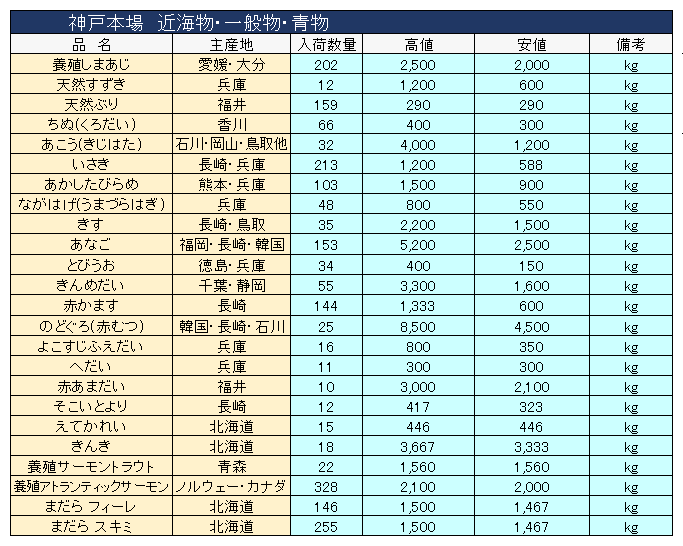 神戸本場　近海物･一般物･青物

| 品　名 | 主産地 | 入荷数量 | 高値 | 安値 | 備考 |
|---|---|---|---|---|---|
| 養殖しまあじ | 愛媛･大分 | 202 | 2,500 | 2,000 | kg |
| 天然すずき | 兵庫 | 12 | 1,200 | 600 | kg |
| 天然ぶり | 福井 | 159 | 290 | 290 | kg |
| ちぬ(くろだい) | 香川 | 66 | 400 | 300 | kg |
| あこう(きじはた) | 石川･岡山･鳥取他 | 32 | 4,000 | 1,200 | kg |
| いさき | 長崎･兵庫 | 213 | 1,200 | 588 | kg |
| あかしたびらめ | 熊本･兵庫 | 103 | 1,500 | 900 | kg |
| ながはげ(うまづらはぎ) | 兵庫 | 48 | 800 | 550 | kg |
| きす | 長崎･鳥取 | 35 | 2,200 | 1,500 | kg |
| あなご | 福岡･長崎･韓国 | 153 | 5,200 | 2,500 | kg |
| とびうお | 徳島･兵庫 | 34 | 400 | 150 | kg |
| きんめだい | 千葉･静岡 | 55 | 3,300 | 1,600 | kg |
| 赤かます | 長崎 | 144 | 1,333 | 600 | kg |
| のどぐろ(赤むつ) | 韓国･長崎･石川 | 25 | 8,500 | 4,500 | kg |
| よこすじふえだい | 兵庫 | 16 | 800 | 350 | kg |
| へだい | 兵庫 | 11 | 300 | 300 | kg |
| 赤あまだい | 福井 | 10 | 3,000 | 2,100 | kg |
| そこいとより | 長崎 | 12 | 417 | 323 | kg |
| えてかれい | 北海道 | 15 | 446 | 446 | kg |
| きんき | 北海道 | 18 | 3,667 | 3,333 | kg |
| 養殖サーモントラウト | 青森 | 22 | 1,560 | 1,560 | kg |
| 養殖アトランティックサーモン | ノルウェー･カナダ | 328 | 2,100 | 2,000 | kg |
| まだら フィーレ | 北海道 | 146 | 1,500 | 1,467 | kg |
| まだら スキミ | 北海道 | 255 | 1,500 | 1,467 | kg |